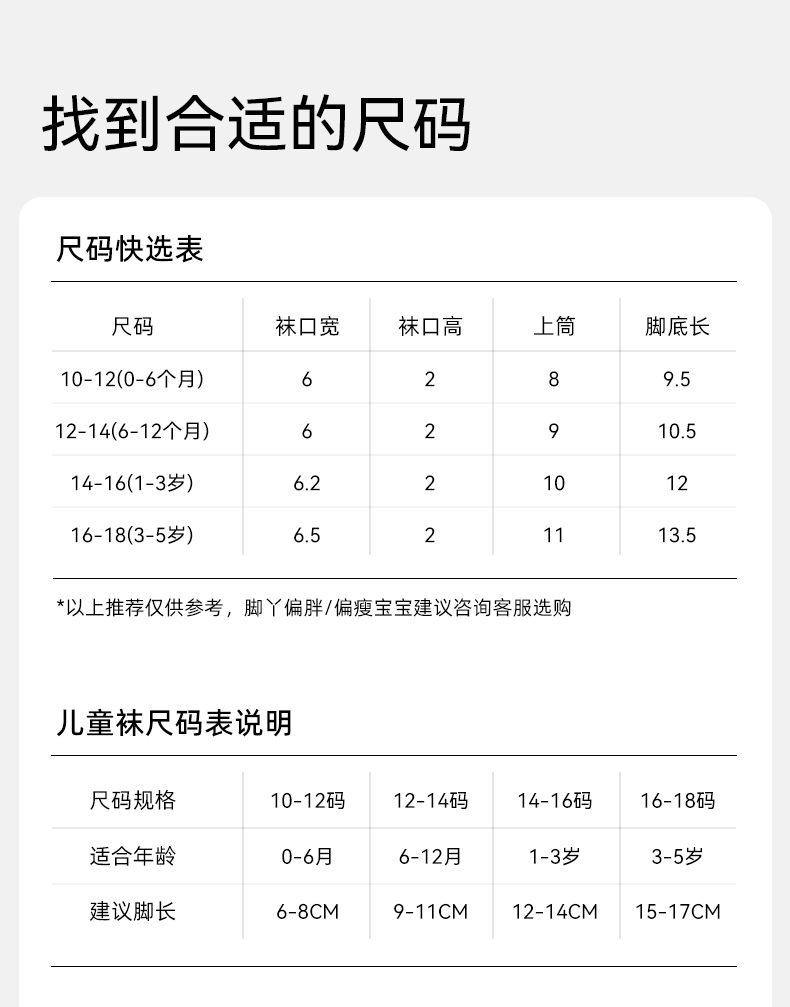 找到合适的尺码

尺码快选表

| 尺码 | 袜口宽 | 袜口高 | 上筒 | 脚底长 |
|---|---|---|---|---|
| 10-12(0-6个月) | 6 | 2 | 8 | 9.5 |
| 12-14(6-12个月) | 6 | 2 | 9 | 10.5 |
| 14-16(1-3岁) | 6.2 | 2 | 10 | 12 |
| 16-18(3-5岁) | 6.5 | 2 | 11 | 13.5 |

*以上推荐仅供参考，脚丫偏胖/偏瘦宝宝建议咨询客服选购

儿童袜尺码表说明

| 尺码规格 | 10-12码 | 12-14码 | 14-16码 | 16-18码 |
|---|---|---|---|---|
| 适合年龄 | 0-6月 | 6-12月 | 1-3岁 | 3-5岁 |
| 建议脚长 | 6-8CM | 9-11CM | 12-14CM | 15-17CM |